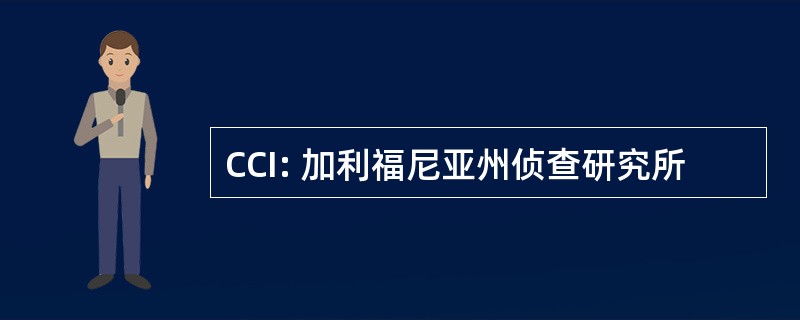 CCI: 加利福尼亚州侦查研究所